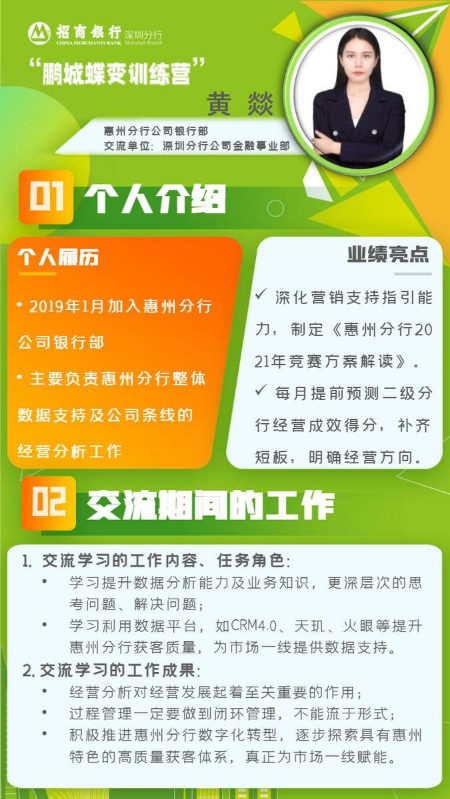 招商银行 深圳分行
CHINA MERCHANTS BANK Shenzhen Branch

“鹏城蝶变训练营”

黄 燚

惠州分行公司银行部
交流单位：深圳分行公司金融事业部

01 个人介绍

个人履历

• 2019年1月加入惠州分行公司银行部

• 主要负责惠州分行整体数据支持及公司条线的经营分析工作

业绩亮点

✓ 深化营销支持指引能力，制定《惠州分行2021年竞赛方案解读》。

✓ 每月提前预测二级分行经营成效得分，补齐短板，明确经营方向。

02 交流期间的工作

1. 交流学习的工作内容、任务角色：

• 学习提升数据分析能力及业务知识，更深层次的思考问题、解决问题；

• 学习利用数据平台，如CRM4.0、天玑、火眼等提升惠州分行获客质量，为市场一线提供数据支持。

2. 交流学习的工作成果：

• 经营分析对经营发展起着至关重要的作用；

• 过程管理一定要做到闭环管理，不能流于形式；

• 积极推进惠州分行数字化转型，逐步探索具有惠州特色的高质量获客体系，真正为市场一线赋能。